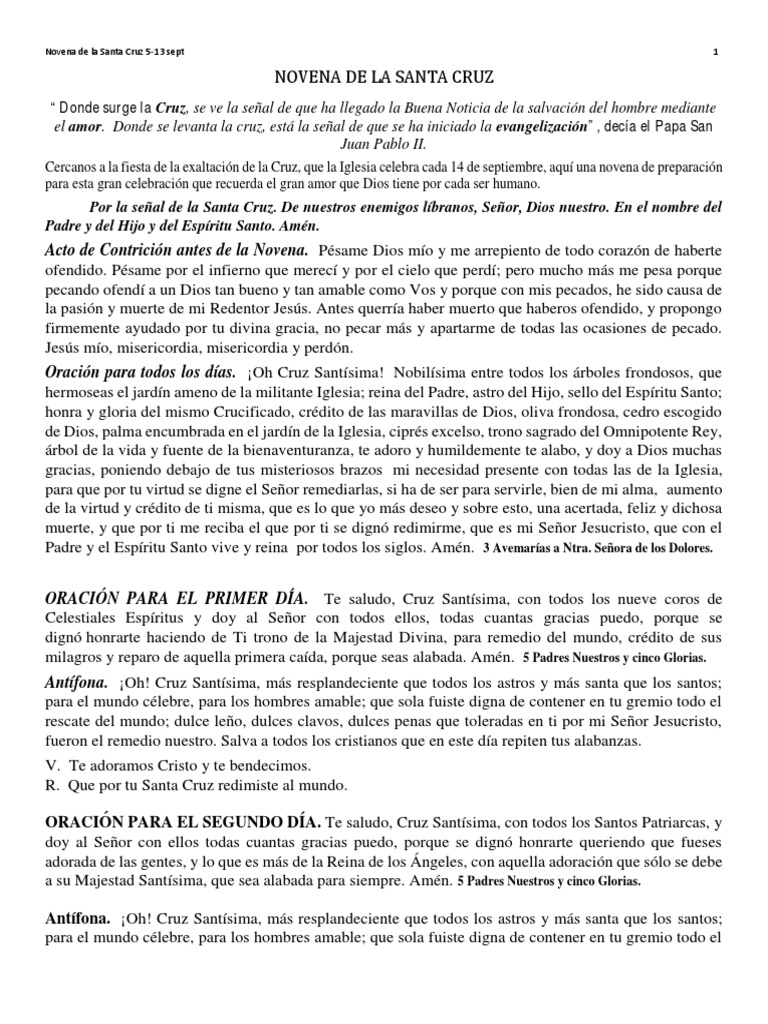 Novena de la Santa Cruz 5-13 sept

1

NOVENA DE LA SANTA CRUZ

" Donde surge la Cruz, se ve la señal de que ha llegado la Buena Noticia de la salvación del hombre mediante el amor. Donde se levanta la cruz, está la señal de que se ha iniciado la evangelización" , decía el Papa San Juan Pablo II.

Cercanos a la fiesta de la exaltación de la Cruz, que la Iglesia celebra cada 14 de septiembre, aquí una novena de preparación para esta gran celebración que recuerda el gran amor que Dios tiene por cada ser humano.

Por la señal de la Santa Cruz. De nuestros enemigos líbranos, Señor, Dios nuestro. En el nombre del Padre y del Hijo y del Espíritu Santo. Amén.

Acto de Contrición antes de la Novena. Pésame Dios mío y me arrepiento de todo corazón de haberte ofendido. Pésame por el infierno que merecí y por el cielo que perdí; pero mucho más me pesa porque pecando ofendí a un Dios tan bueno y tan amable como Vos y porque con mis pecados, he sido causa de la pasión y muerte de mi Redentor Jesús. Antes querría haber muerto que haberos ofendido, y propongo firmemente ayudado por tu divina gracia, no pecar más y apartarme de todas las ocasiones de pecado. Jesús mío, misericordia, misericordia y perdón.

Oración para todos los días. ¡Oh Cruz Santísima! Nobilísima entre todos los árboles frondosos, que hermoseas el jardín ameno de la militante Iglesia; reina del Padre, astro del Hijo, sello del Espíritu Santo; honra y gloria del mismo Crucificado, crédito de las maravillas de Dios, oliva frondosa, cedro escogido de Dios, palma encumbrada en el jardín de la Iglesia, ciprés excelso, trono sagrado del Omnipotente Rey, árbol de la vida y fuente de la bienaventuranza, te adoro y humildemente te alabo, y doy a Dios muchas gracias, poniendo debajo de tus misteriosos brazos mi necesidad presente con todas las de la Iglesia, para que por tu virtud se digne el Señor remediarlas, si ha de ser para servirle, bien de mi alma, aumento de la virtud y crédito de ti misma, que es lo que yo más deseo y sobre esto, una acertada, feliz y dichosa muerte, y que por ti me reciba el que por ti se dignó redimirme, que es mi Señor Jesucristo, que con el Padre y el Espíritu Santo vive y reina por todos los siglos. Amén. 3 Avemarías a Ntra. Señora de los Dolores.

ORACIÓN PARA EL PRIMER DÍA. Te saludo, Cruz Santísima, con todos los nueve coros de Celestiales Espíritus y doy al Señor con todos ellos, todas cuantas gracias puedo, porque se dignó honrarte haciendo de Ti trono de la Majestad Divina, para remedio del mundo, crédito de sus milagros y reparo de aquella primera caída, porque seas alabada. Amén. 5 Padres Nuestros y cinco Glorias.

Antífona. ¡Oh! Cruz Santísima, más resplandeciente que todos los astros y más santa que los santos; para el mundo célebre, para los hombres amable; que sola fuiste digna de contener en tu gremio todo el rescate del mundo; dulce leño, dulces clavos, dulces penas que toleradas en ti por mi Señor Jesucristo, fueron el remedio nuestro. Salva a todos los cristianos que en este día repiten tus alabanzas.

V. Te adoramos Cristo y te bendecimos.
R. Que por tu Santa Cruz redimiste al mundo.

ORACIÓN PARA EL SEGUNDO DÍA. Te saludo, Cruz Santísima, con todos los Santos Patriarcas, y doy al Señor con ellos todas cuantas gracias puedo, porque se dignó honrarte queriendo que fueses adorada de las gentes, y lo que es más de la Reina de los Ángeles, con aquella adoración que sólo se debe a su Majestad Santísima, que sea alabada para siempre. Amén. 5 Padres Nuestros y cinco Glorias.

Antífona. ¡Oh! Cruz Santísima, más resplandeciente que todos los astros y más santa que los santos; para el mundo célebre, para los hombres amable; que sola fuiste digna de contener en tu gremio todo el